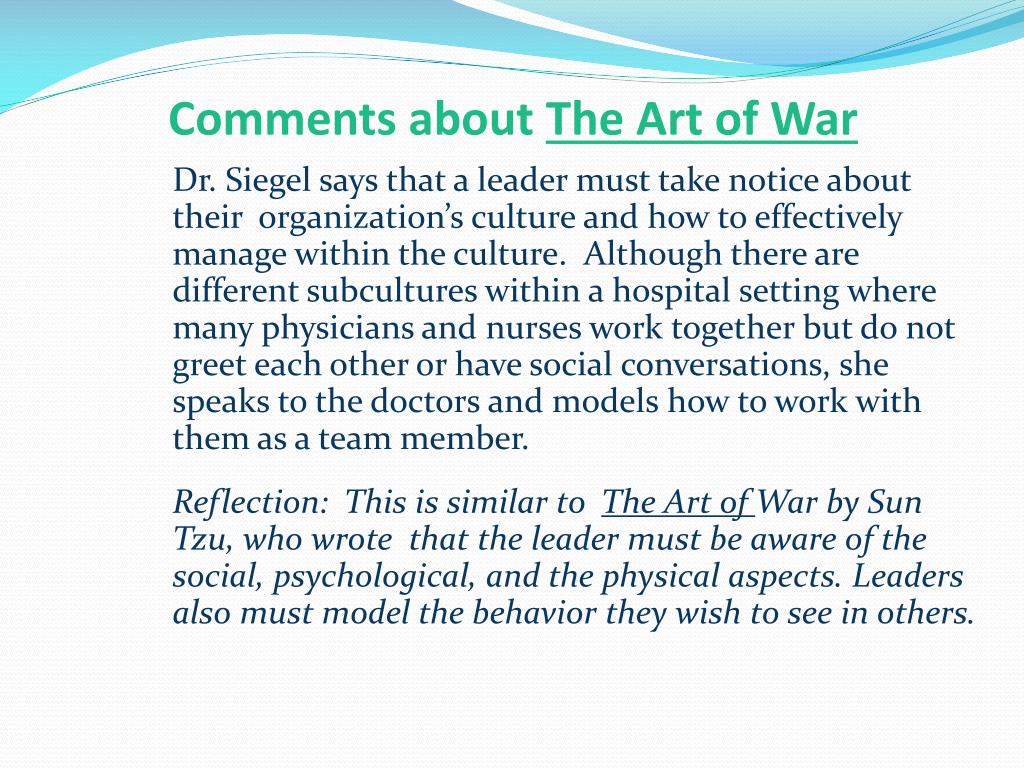 Comments about The Art of War

Dr. Siegel says that a leader must take notice about their organization's culture and how to effectively manage within the culture. Although there are different subcultures within a hospital setting where many physicians and nurses work together but do not greet each other or have social conversations, she speaks to the doctors and models how to work with them as a team member.

Reflection: This is similar to The Art of War by Sun Tzu, who wrote that the leader must be aware of the social, psychological, and the physical aspects. Leaders also must model the behavior they wish to see in others.